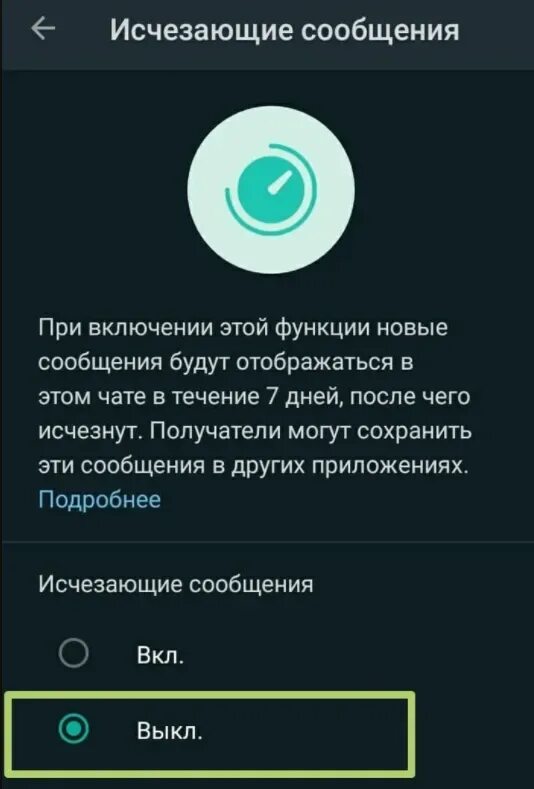 Исчезающие сообщения

При включении этой функции новые сообщения будут отображаться в этом чате в течение 7 дней, после чего исчезнут. Получатели могут сохранить эти сообщения в других приложениях. Подробнее

Исчезающие сообщения

Вкл.

Выкл.